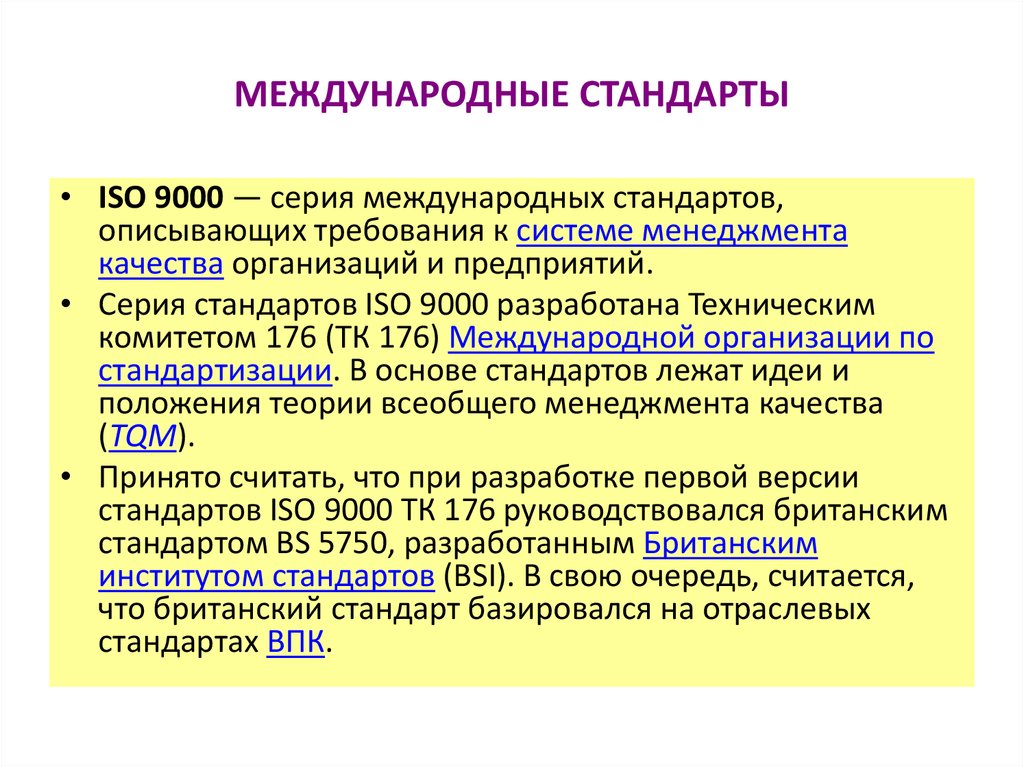 МЕЖДУНАРОДНЫЕ СТАНДАРТЫ

• ISO 9000 — серия международных стандартов, описывающих требования к системе менеджмента качества организаций и предприятий.
• Серия стандартов ISO 9000 разработана Техническим комитетом 176 (ТК 176) Международной организации по стандартизации. В основе стандартов лежат идеи и положения теории всеобщего менеджмента качества (TQM).
• Принято считать, что при разработке первой версии стандартов ISO 9000 ТК 176 руководствовался британским стандартом BS 5750, разработанным Британским институтом стандартов (BSI). В свою очередь, считается, что британский стандарт базировался на отраслевых стандартах ВПК.